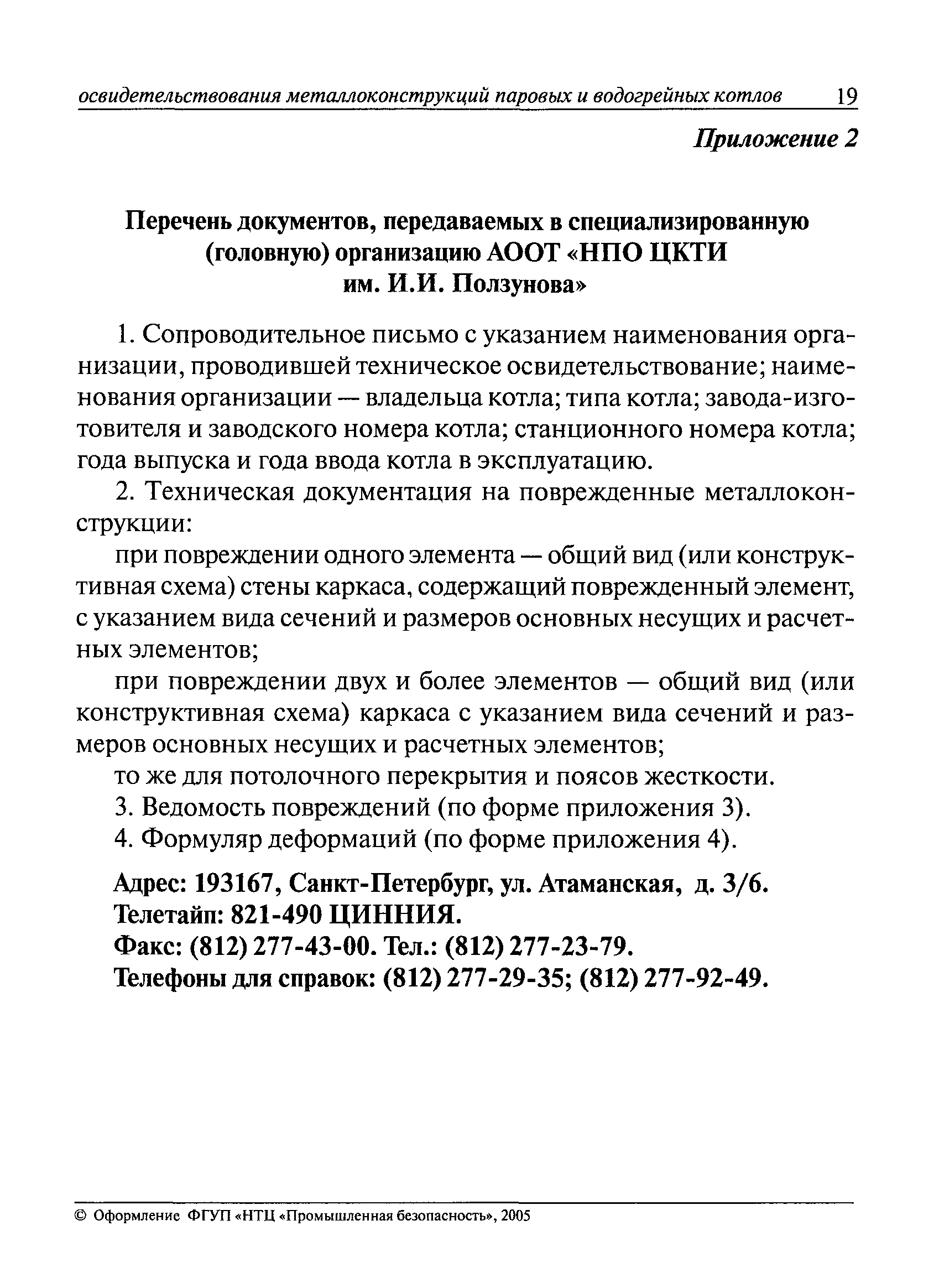 освидетельствования металлоконструкций паровых и водогрейных котлов 19

Приложение 2

Перечень документов, передаваемых в специализированную (головную) организацию АООТ «НПО ЦКТИ им. И.И. Ползунова»

1. Сопроводительное письмо с указанием наименования организации, проводившей техническое освидетельствование; наименования организации — владельца котла; типа котла; завода-изготовителя и заводского номера котла; станционного номера котла; года выпуска и года ввода котла в эксплуатацию.

2. Техническая документация на поврежденные металлоконструкции:

при повреждении одного элемента — общий вид (или конструктивная схема) стены каркаса, содержащий поврежденный элемент, с указанием вида сечений и размеров основных несущих и расчетных элементов;

при повреждении двух и более элементов — общий вид (или конструктивная схема) каркаса с указанием вида сечений и размеров основных несущих и расчетных элементов;

то же для потолочного перекрытия и поясов жесткости.

3. Ведомость повреждений (по форме приложения 3).

4. Формуляр деформаций (по форме приложения 4).

Адрес: 193167, Санкт-Петербург, ул. Атаманская, д. 3/6.
Телетайп: 821-490 ЦИННИЯ.
Факс: (812) 277-43-00. Тел.: (812) 277-23-79.
Телефоны для справок: (812) 277-29-35; (812) 277-92-49.

© Оформление ФГУП «НТЦ «Промышленная безопасность», 2005